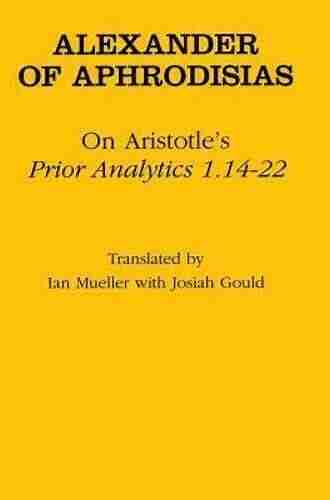 ALEXANDER
OF APHRODISIAS

On Aristotle's
Prior Analytics 1.14-22

Translated by
Ian Mueller with Josiah Gould